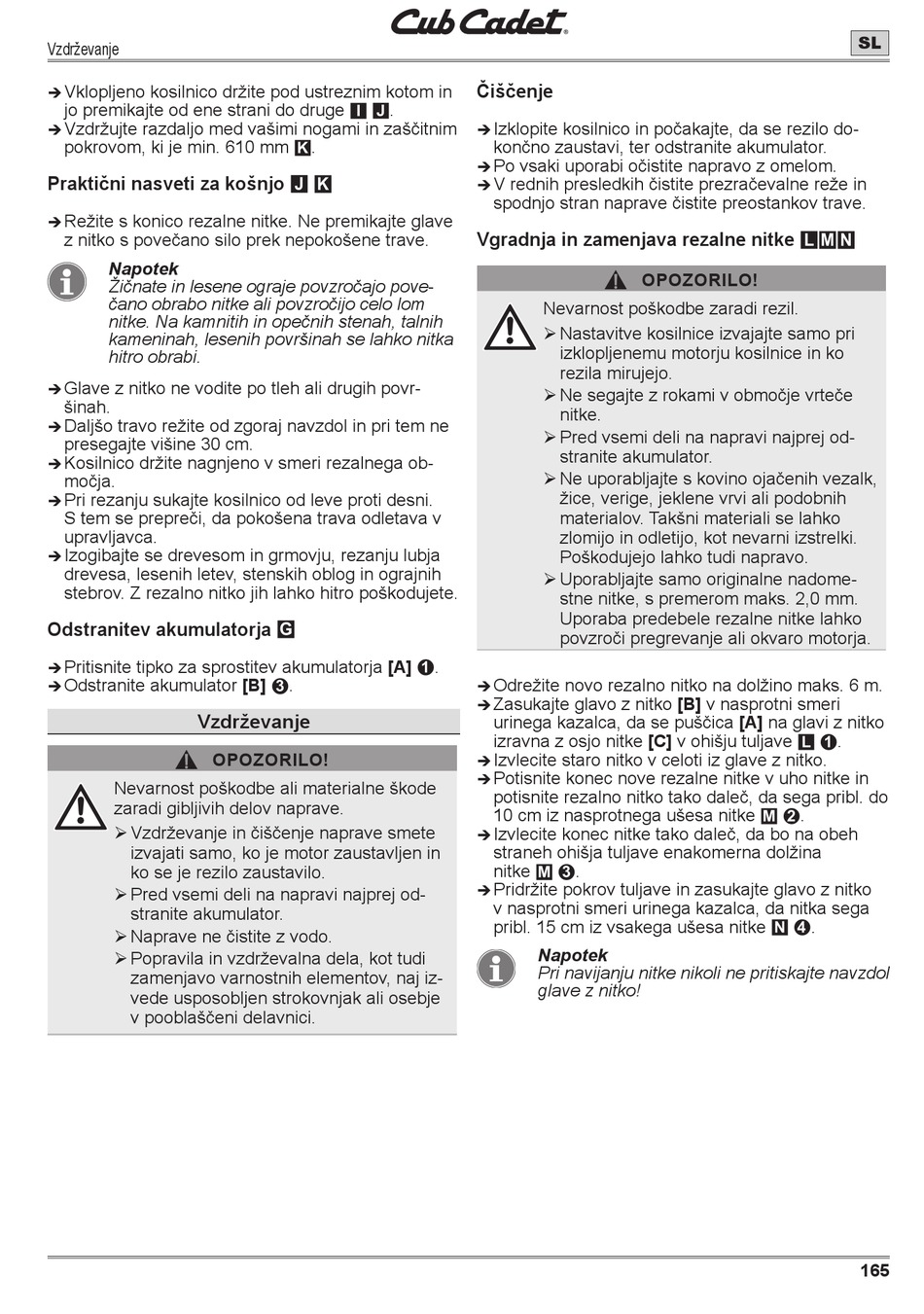 Cub Cadet

Vzdrževanje

SL

➔ Vklopljeno kosilnico držite pod ustreznim kotom in jo premikajte od ene strani do druge I J.
➔ Vzdržujte razdaljo med vašimi nogami in zaščitnim pokrovom, ki je min. 610 mm K.

Praktični nasveti za košnjo J K

➔ Režite s konico rezalne nitke. Ne premikajte glave z nitko s povečano silo prek nepokošene trave.

Napotek
Žičnate in lesene ograje povzročajo povečano obrabo nitke ali povzročijo celo lom nitke. Na kamnitih in opečnih stenah, talnih kameninah, lesenih površinah se lahko nitka hitro obrabi.

➔ Glave z nitko ne vodite po tleh ali drugih površinah.
➔ Daljšo travo režite od zgoraj navzdol in pri tem ne presegajte višine 30 cm.
➔ Kosilnico držite nagnjeno v smeri rezalnega območja.
➔ Pri rezanju sukajte kosilnico od leve proti desni. S tem se prepreči, da pokošena trava odletava v upravljavca.
➔ Izogibajte se drevesom in grmovju, rezanju lubja drevesa, lesenih letev, stenskih oblog in ograjnih stebrov. Z rezalno nitko jih lahko hitro poškodujete.

Odstranitev akumulatorja G

➔ Pritisnite tipko za sprostitev akumulatorja [A] ❶.
➔ Odstranite akumulator [B] ❸.

Vzdrževanje

OPOZORILO!

Nevarnost poškodbe ali materialne škode zaradi gibljivih delov naprave.
➢ Vzdrževanje in čiščenje naprave smete izvajati samo, ko je motor zaustavljen in ko se je rezilo zaustavilo.
➢ Pred vsemi deli na napravi najprej odstranite akumulator.
➢ Naprave ne čistite z vodo.
➢ Popravila in vzdrževalna dela, kot tudi zamenjavo varnostnih elementov, naj izvede usposobljen strokovnjak ali osebje v pooblaščeni delavnici.

Čiščenje

➔ Izklopite kosilnico in počakajte, da se rezilo dokončno zaustavi, ter odstranite akumulator.
➔ Po vsaki uporabi očistite napravo z omelom.
➔ V rednih presledkih čistite prezračevalne reže in spodnjo stran naprave čistite preostankov trave.

Vgradnja in zamenjava rezalne nitke L M N

OPOZORILO!

Nevarnost poškodbe zaradi rezil.
➢ Nastavitve kosilnice izvajajte samo pri izklopljenemu motorju kosilnice in ko rezila mirujejo.
➢ Ne segajte z rokami v območje vrteče nitke.
➢ Pred vsemi deli na napravi najprej odstranite akumulator.
➢ Ne uporabljajte s kovino ojačenih vezalk, žice, verige, jeklene vrvi ali podobnih materialov. Takšni materiali se lahko zlomijo in odletijo, kot nevarni izstrelki. Poškodujejo lahko tudi napravo.
➢ Uporabljajte samo originalne nadomestne nitke, s premerom maks. 2,0 mm. Uporaba predebele rezalne nitke lahko povzroči pregrevanje ali okvaro motorja.

➔ Odrežite novo rezalno nitko na dolžino maks. 6 m.
➔ Zasukajte glavo z nitko [B] v nasprotni smeri urinega kazalca, da se puščica [A] na glavi z nitko izravna z osjo nitke [C] v ohišju tuljave L ❶.
➔ Izvlecite staro nitko v celoti iz glave z nitko.
➔ Potisnite konec nove rezalne nitke v uho nitke in potisnite rezalno nitko tako daleč, da sega pribl. do 10 cm iz nasprotnega ušesa nitke M ❷.
➔ Izvlecite konec nitke tako daleč, da bo na obeh straneh ohišja tuljave enakomerna dolžina nitke M ❸.
➔ Pridržite pokrov tuljave in zasukajte glavo z nitko v nasprotni smeri urinega kazalca, da nitka sega pribl. 15 cm iz vsakega ušesa nitke N ❹.

Napotek
Pri navijanju nitke nikoli ne pritiskajte navzdol glave z nitko!

165